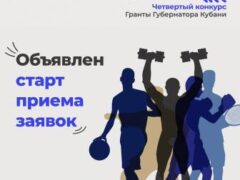 Четвертый конкурс
Гранты Губернатора Кубани

Объявлен
старт
приема
заявок